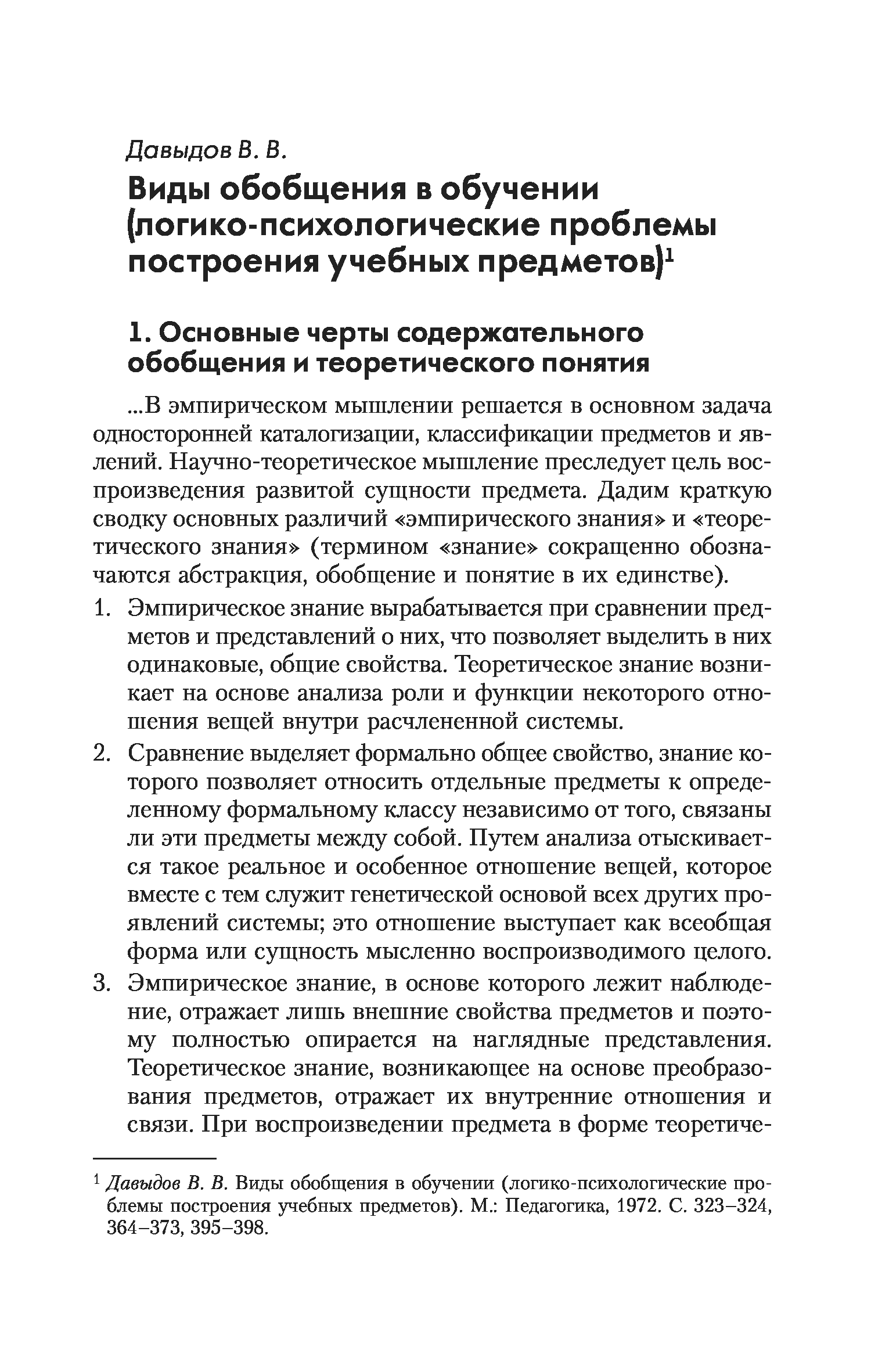 Давыдов В. В.

Виды обобщения в обучении (логико-психологические проблемы построения учебных предметов)$^1$

1. Основные черты содержательного обобщения и теоретического понятия

...В эмпирическом мышлении решается в основном задача односторонней каталогизации, классификации предметов и явлений. Научно-теоретическое мышление преследует цель воспроизведения развитой сущности предмета. Дадим краткую сводку основных различий «эмпирического знания» и «теоретического знания» (термином «знание» сокращенно обозначаются абстракция, обобщение и понятие в их единстве).

1. Эмпирическое знание вырабатывается при сравнении предметов и представлений о них, что позволяет выделить в них одинаковые, общие свойства. Теоретическое знание возникает на основе анализа роли и функции некоторого отношения вещей внутри расчлененной системы.

2. Сравнение выделяет формально общее свойство, знание которого позволяет относить отдельные предметы к определенному формальному классу независимо от того, связаны ли эти предметы между собой. Путем анализа отыскивается такое реальное и особенное отношение вещей, которое вместе с тем служит генетической основой всех других проявлений системы; это отношение выступает как всеобщая форма или сущность мысленно воспроизводимого целого.

3. Эмпирическое знание, в основе которого лежит наблюдение, отражает лишь внешние свойства предметов и поэтому полностью опирается на наглядные представления. Теоретическое знание, возникающее на основе преобразования предметов, отражает их внутренние отношения и связи. При воспроизведении предмета в форме теоретиче-

$^1$ Давыдов В. В. Виды обобщения в обучении (логико-психологические проблемы построения учебных предметов). М.: Педагогика, 1972. С. 323–324, 364–373, 395–398.